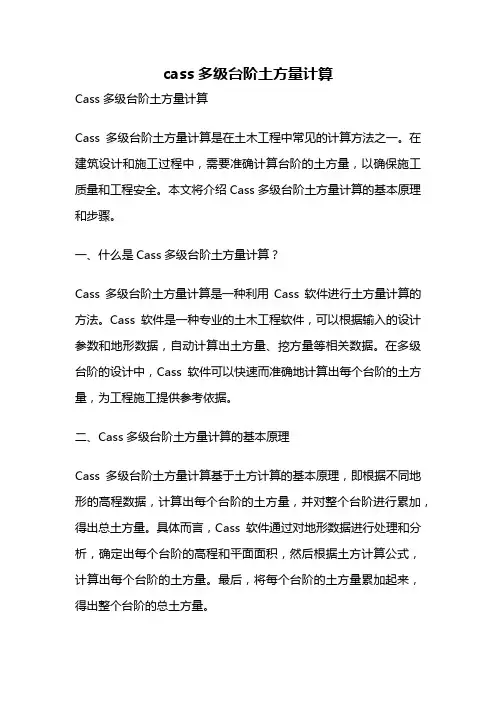 cass 多级台阶土方量计算

Cass 多级台阶土方量计算

Cass 多级台阶土方量计算是在土木工程中常见的计算方法之一。在建筑设计和施工过程中，需要准确计算台阶的土方量，以确保施工质量和工程安全。本文将介绍 Cass 多级台阶土方量计算的基本原理和步骤。

一、什么是 Cass 多级台阶土方量计算？

Cass 多级台阶土方量计算是一种利用 Cass 软件进行土方量计算的方法。Cass 软件是一种专业的土木工程软件，可以根据输入的设计参数和地形数据，自动计算出土方量、挖方量等相关数据。在多级台阶的设计中，Cass 软件可以快速而准确地计算出每个台阶的土方量，为工程施工提供参考依据。

二、Cass 多级台阶土方量计算的基本原理

Cass 多级台阶土方量计算基于土方计算的基本原理，即根据不同地形的高程数据，计算出每个台阶的土方量，并对整个台阶进行累加，得出总土方量。具体而言，Cass 软件通过对地形数据进行处理和分析，确定出每个台阶的高程和平面面积，然后根据土方计算公式，计算出每个台阶的土方量。最后，将每个台阶的土方量累加起来，得出整个台阶的总土方量。